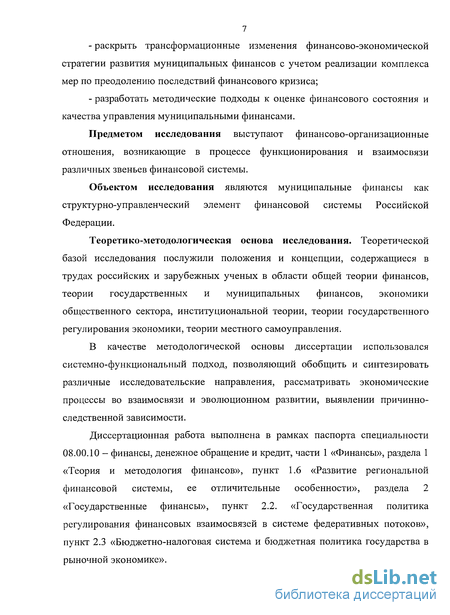 7

- раскрыть трансформационные изменения финансово-экономической стратегии развития муниципальных финансов с учетом реализации комплекса мер по преодолению последствий финансового кризиса;

- разработать методические подходы к оценке финансового состояния и качества управления муниципальными финансами.

Предметом исследования выступают финансово-организационные отношения, возникающие в процессе функционирования и взаимосвязи различных звеньев финансовой системы.

Объектом исследования являются муниципальные финансы как структурно-управленческий элемент финансовой системы Российской Федерации.

Теоретико-методологическая основа исследования. Теоретической базой исследования послужили положения и концепции, содержащиеся в трудах российских и зарубежных ученых в области общей теории финансов, теории государственных и муниципальных финансов, экономики общественного сектора, институциональной теории, теории государственного регулирования экономики, теории местного самоуправления.

В качестве методологической основы диссертации использовался системно-функциональный подход, позволяющий обобщить и синтезировать различные исследовательские направления, рассматривать экономические процессы во взаимосвязи и эволюционном развитии, выявлении причинно-следственной зависимости.

Диссертационная работа выполнена в рамках паспорта специальности 08.00.10 – финансы, денежное обращение и кредит, части 1 «Финансы», раздела 1 «Теория и методология финансов», пункт 1.6 «Развитие региональной финансовой системы, ее отличительные особенности», раздела 2 «Государственные финансы», пункт 2.2. «Государственная политика регулирования финансовых взаимосвязей в системе федеративных потоков», пункт 2.3 «Бюджетно-налоговая система и бюджетная политика государства в рыночной экономике».

dsLib.net
библиотека диссертаций